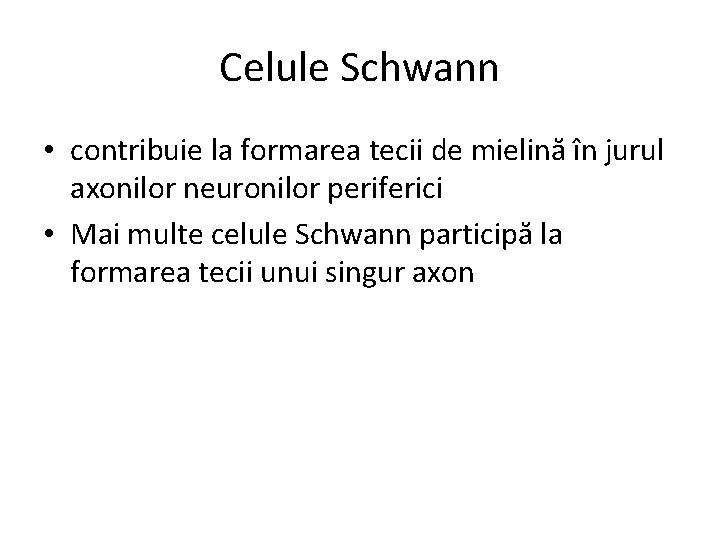 Celule Schwann

• contribuie la formarea tecii de mielină în jurul axonilor neuronilor periferici
• Mai multe celule Schwann participă la formarea tecii unui singur axon